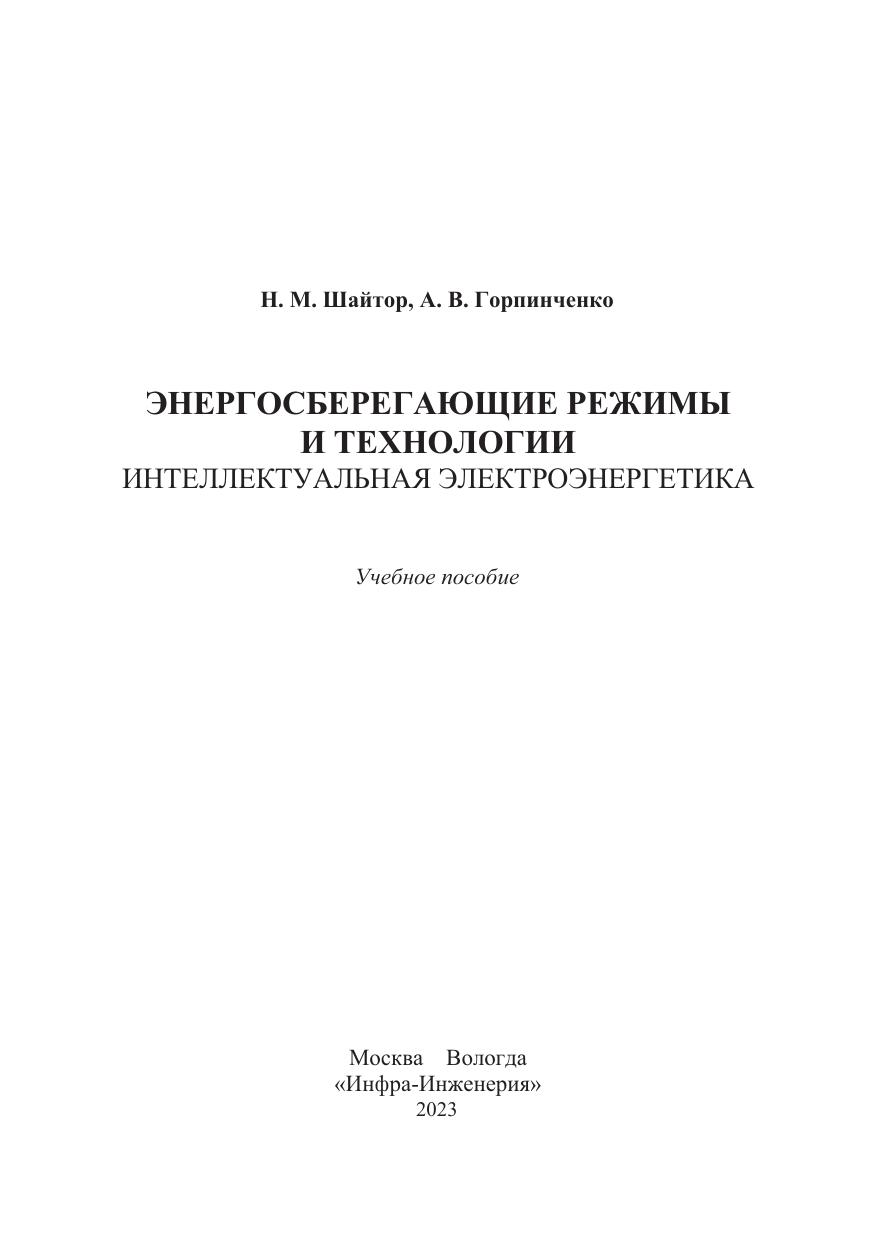 Н. М. Шайтор, А. В. Горпинченко

ЭНЕРГОСБЕРЕГАЮЩИЕ РЕЖИМЫ И ТЕХНОЛОГИИ
ИНТЕЛЛЕКТУАЛЬНАЯ ЭЛЕКТРОЭНЕРГЕТИКА

Учебное пособие

Москва Вологда
«Инфра-Инженерия»
2023